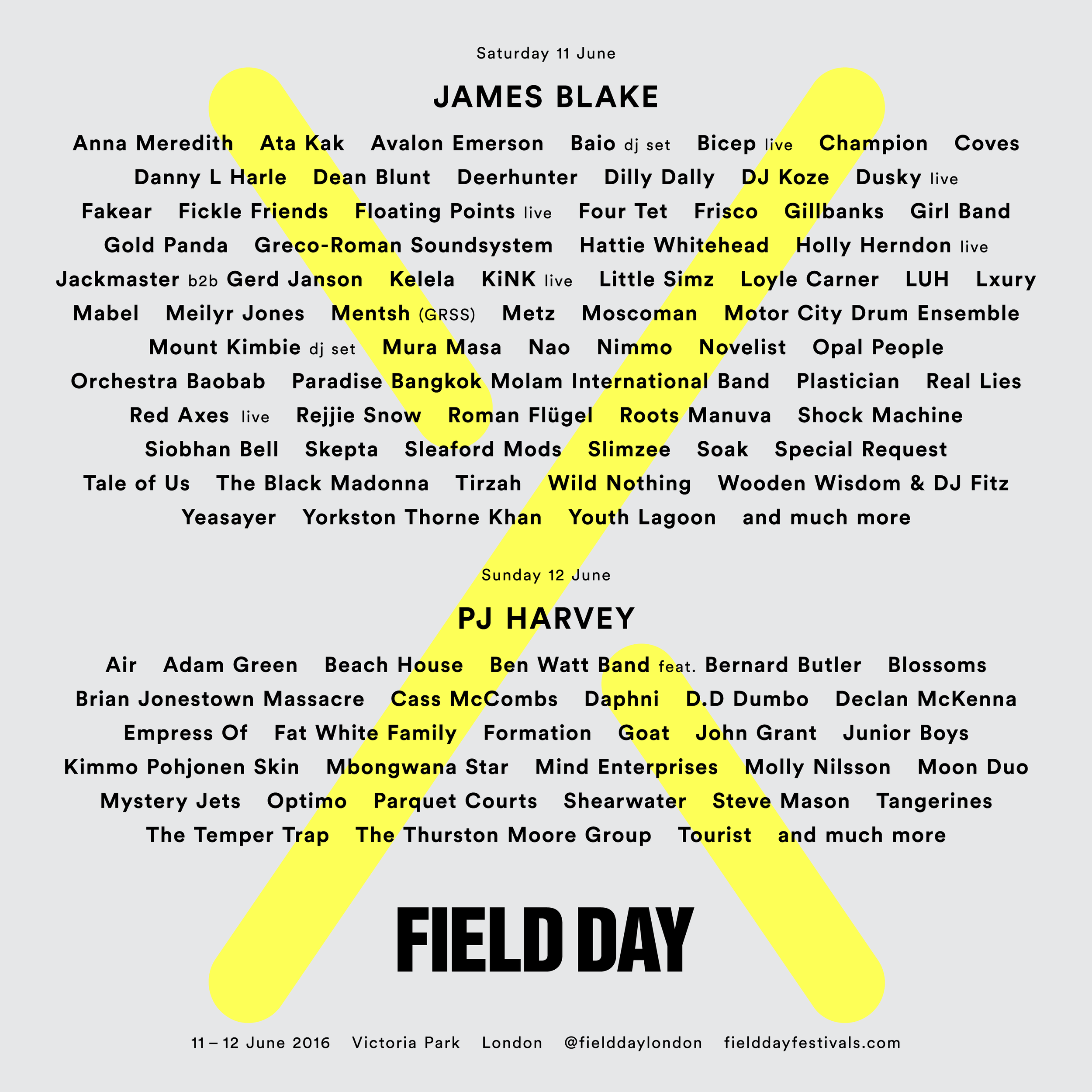 Saturday 11 June

JAMES BLAKE

Anna Meredith Ata Kak Avalon Emerson Baio dj set Bicep live Champion Coves Danny L Harle Dean Blunt Deerhunter Dilly Dally DJ Koze Dusky live Fakear Fickle Friends Floating Points live Four Tet Frisco Gillbanks Girl Band Gold Panda Greco-Roman Soundsystem Hattie Whitehead Holly Herndon live Jackmaster b2b Gerd Janson Kelela KiNK live Little Simz Loyle Carner LUH Lxury Mabel Meilyr Jones Mentsh (GRSS) Metz Moscoman Motor City Drum Ensemble Mount Kimbie dj set Mura Masa Nao Nimmo Novelist Opal People Orchestra Baobab Paradise Bangkok Molam International Band Plastician Real Lies Red Axes live Rejjie Snow Roman Flügel Roots Manuva Shock Machine Siobhan Bell Skepta Sleaford Mods Slimzee Soak Special Request Tale of Us The Black Madonna Tirzah Wild Nothing Wooden Wisdom & DJ Fitz Yeasayer Yorkston Thorne Khan Youth Lagoon and much more

Sunday 12 June

PJ HARVEY

Air Adam Green Beach House Ben Watt Band feat. Bernard Butler Blossoms Brian Jonestown Massacre Cass McCombs Daphni D.D Dumbo Declan McKenna Empress Of Fat White Family Formation Goat John Grant Junior Boys Kimmo Pohjonen Skin Mbongwana Star Mind Enterprises Molly Nilsson Moon Duo Mystery Jets Optimo Parquet Courts Shearwater Steve Mason Tangerines The Temper Trap The Thurston Moore Group Tourist and much more

FIELD DAY

11 – 12 June 2016 Victoria Park London @fielddaylondon fielddayfestivals.com